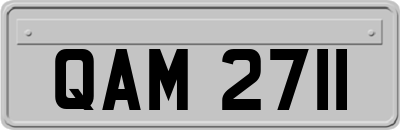 QAM 2711